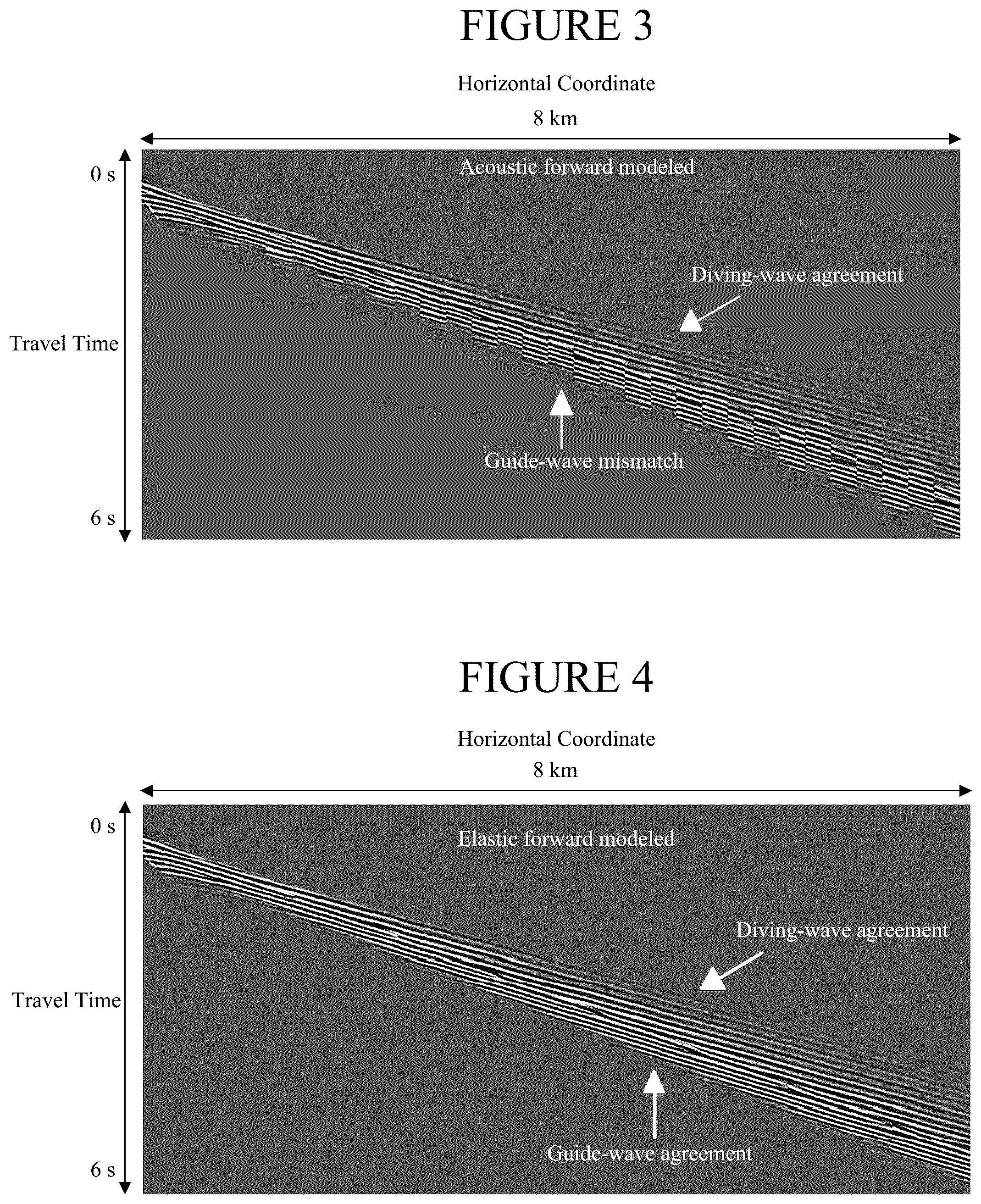 FIGURE 3

Horizontal Coordinate

8 km

0 s

Acoustic forward modeled

Diving-wave agreement

Travel Time

Guide-wave mismatch

6 s

FIGURE 4

Horizontal Coordinate

8 km

0 s

Elastic forward modeled

Diving-wave agreement

Travel Time

Guide-wave agreement

6 s